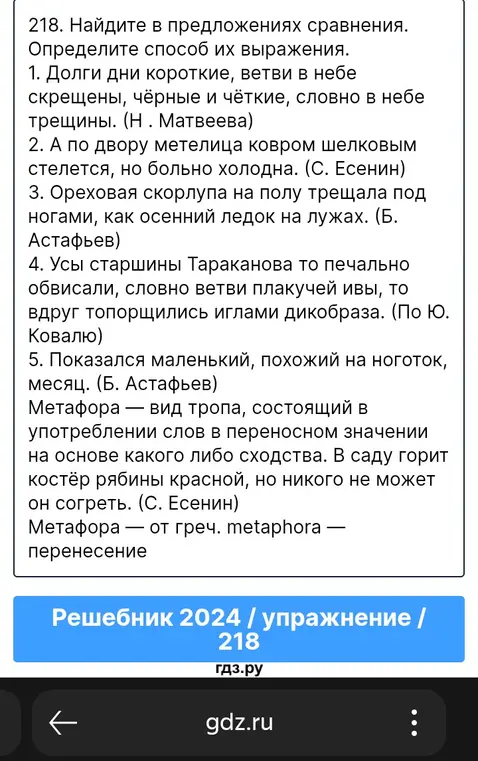 218. Найдите в предложениях сравнения. Определите способ их выражения.
1. Долги дни короткие, ветви в небе скрещены, чёрные и чёткие, словно в небе трещины. (Н . Матвеева)
2. А по двору метелица ковром шелковым стелется, но больно холодна. (С. Есенин)
3. Ореховая скорлупа на полу трещала под ногами, как осенний ледок на лужах. (Б. Астафьев)
4. Усы старшины Тараканова то печально обвисали, словно ветви плакучей ивы, то вдруг топорщились иглами дикобраза. (По Ю. Ковалю)
5. Показался маленький, похожий на ноготок, месяц. (Б. Астафьев)
Метафора — вид тропа, состоящий в употреблении слов в переносном значении на основе какого либо сходства. В саду горит костёр рябины красной, но никого не может он согреть. (С. Есенин)
Метафора — от греч. metaphora — перенесение

Решебник 2024 / упражнение / 218

гдз.ру

gdz.ru